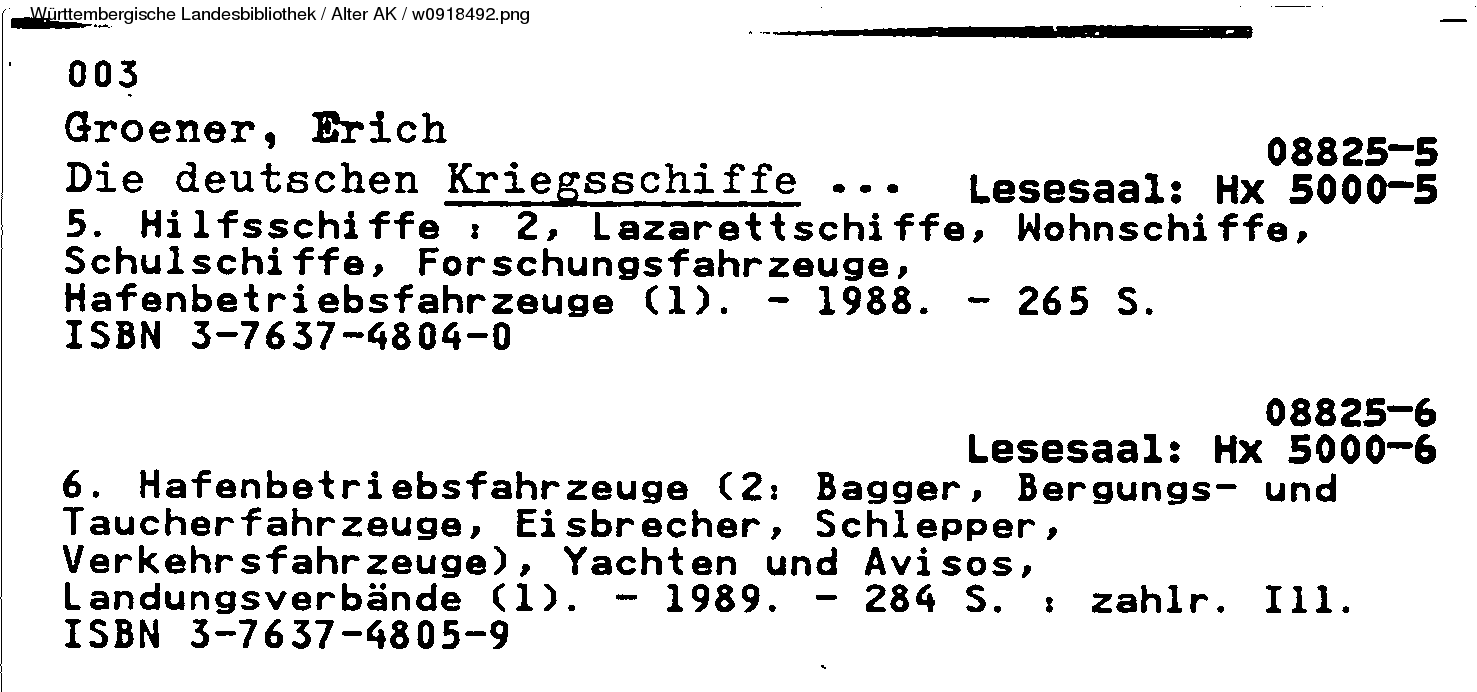 Württembergische Landesbibliothek / Alter AK / w0918492.png

003

Groener, Erich

08825-5

Die deutschen Kriegsschiffe ...

Lesesaal: Hx 5000-5

5. Hilfsschiffe : 2, Lazarettschiffe, Wohnschiffe, Schulschiffe, Forschungsfahrzeuge, Hafenbetriebsfahrzeuge (1). - 1988. - 265 S.
ISBN 3-7637-4804-0

08825-6
Lesesaal: Hx 5000-6

6. Hafenbetriebsfahrzeuge (2: Bagger, Bergungs- und Taucherfahrzeuge, Eisbrecher, Schlepper, Verkehrsfahrzeuge), Yachten und Avisos, Landungsverbände (1). - 1989. - 284 S. : zahlr. Ill.
ISBN 3-7637-4805-9